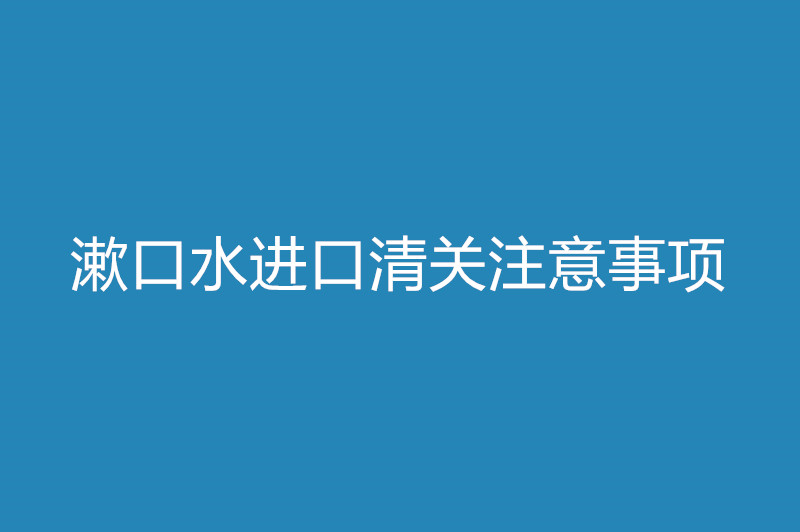 漱口水进口清关注意事项